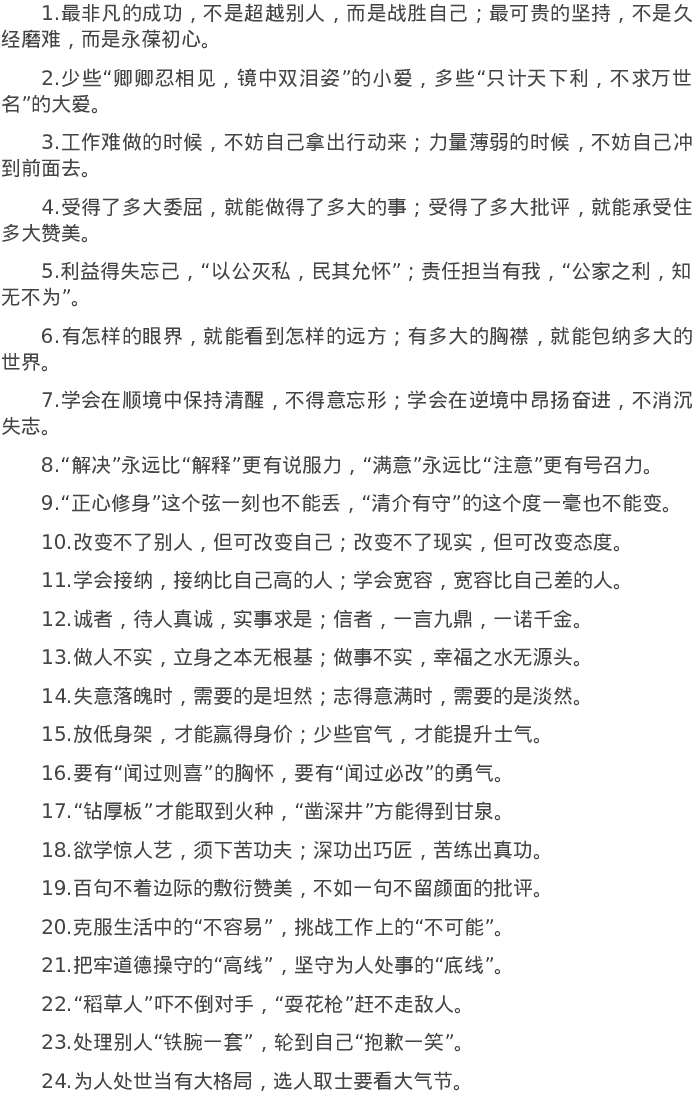 1.最非凡的成功，不是超越别人，而是战胜自己；最可贵的坚持，不是久经磨难，而是永葆初心。

2.少些“卿卿忍相见，镜中双泪姿”的小爱，多些“只计天下利，不求万世名”的大爱。

3.工作难做的时候，不妨自己拿出行动来；力量薄弱的时候，不妨自己冲到前面去。

4.受得了多大委屈，就能做得了多大的事；受得了多大批评，就能承受住多大赞美。

5.利益得失忘己，“以公灭私，民其允怀”；责任担当有我，“公家之利，知无不为”。

6.有怎样的眼界，就能看到怎样的远方；有多大的胸襟，就能包纳多大的世界。

7.学会在顺境中保持清醒，不得意忘形；学会在逆境中昂扬奋进，不消沉失志。

8.“解决”永远比“解释”更有说服力，“满意”永远比“注意”更有号召力。

9.“正心修身”这个弦一刻也不能丢，“清介有守”的这个度一毫也不能变。

10.改变不了别人，但可改变自己；改变不了现实，但可改变态度。

11.学会接纳，接纳比自己高的人；学会宽容，宽容比自己差的人。

12.诚者，待人真诚，实事求是；信者，一言九鼎，一诺千金。

13.做人不实，立身之本无根基；做事不实，幸福之水无源头。

14.失意落魄时，需要的是坦然；志得意满时，需要的是淡然。

15.放低身架，才能赢得身价；少些官气，才能提升士气。

16.要有“闻过则喜”的胸怀，要有“闻过必改”的勇气。

17.“钻厚板”才能取到火种，“凿深井”方能得到甘泉。

18.欲学惊人艺，须下苦功夫；深功出巧匠，苦练出真功。

19.百句不着边际的敷衍赞美，不如一句不留颜面的批评。

20.克服生活中的“不容易”，挑战工作上的“不可能”。

21.把牢道德操守的“高线”，坚守为人处事的“底线”。

22.“稻草人”吓不倒对手，“耍花枪”赶不走敌人。

23.处理别人“铁腕一套”，轮到自己“抱歉一笑”。

24.为人处世当有大格局，选人取士要看大气节。